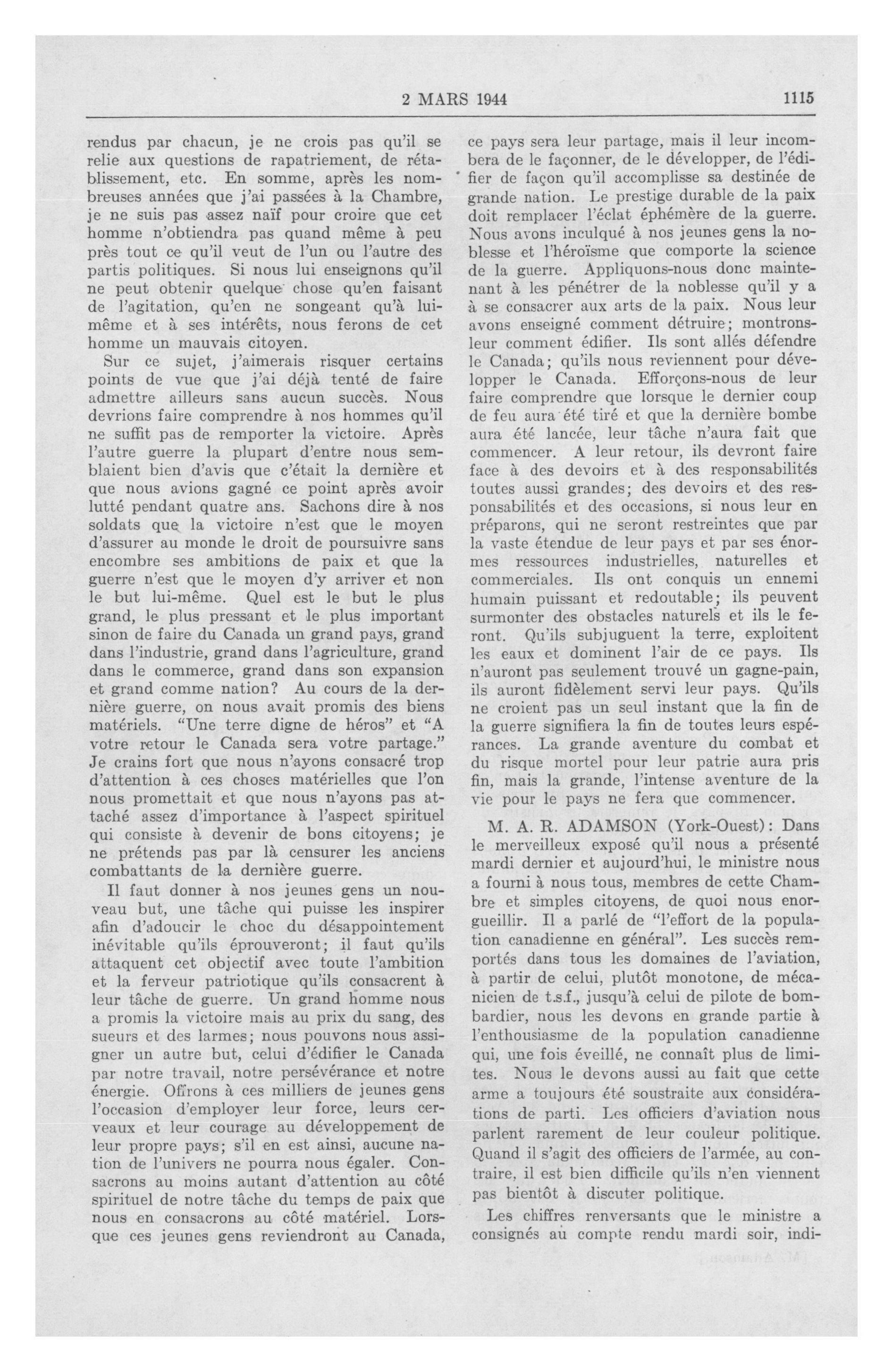 2 MARS 1944 1115

rendus par chacun, je ne crois pas qu'il se relie aux questions de rapatriement, de rétablissement, etc. En somme, après les nombreuses années que j'ai passées à la Chambre, je ne suis pas assez naïf pour croire que cet homme n'obtiendra pas quand même à peu près tout ce qu'il veut de l'un ou l'autre des partis politiques. Si nous lui enseignons qu'il ne peut obtenir quelque chose qu'en faisant de l'agitation, qu'en ne songeant qu'à lui-même et à ses intérêts, nous ferons de cet homme un mauvais citoyen.

Sur ce sujet, j'aimerais risquer certains points de vue que j'ai déjà tenté de faire admettre ailleurs sans aucun succès. Nous devrions faire comprendre à nos hommes qu'il ne suffit pas de remporter la victoire. Après l'autre guerre la plupart d'entre nous semblaient bien d'avis que c'était la dernière et que nous avions gagné ce point après avoir lutté pendant quatre ans. Sachons dire à nos soldats que la victoire n'est que le moyen d'assurer au monde le droit de poursuivre sans encombre ses ambitions de paix et que la guerre n'est que le moyen d'y arriver et non le but lui-même. Quel est le but le plus grand, le plus pressant et le plus important sinon de faire du Canada un grand pays, grand dans l'industrie, grand dans l'agriculture, grand dans le commerce, grand dans son expansion et grand comme nation? Au cours de la dernière guerre, on nous avait promis des biens matériels. "Une terre digne de héros" et "A votre retour le Canada sera votre partage." Je crains fort que nous n'ayons consacré trop d'attention à ces choses matérielles que l'on nous promettait et que nous n'ayons pas attaché assez d'importance à l'aspect spirituel qui consiste à devenir de bons citoyens; je ne prétends pas par là censurer les anciens combattants de la dernière guerre.

Il faut donner à nos jeunes gens un nouveau but, une tâche qui puisse les inspirer afin d'adoucir le choc du désappointement inévitable qu'ils éprouveront; il faut qu'ils attaquent cet objectif avec toute l'ambition et la ferveur patriotique qu'ils consacrent à leur tâche de guerre. Un grand homme nous a promis la victoire mais au prix du sang, des sueurs et des larmes; nous pouvons nous assigner un autre but, celui d'édifier le Canada par notre travail, notre persévérance et notre énergie. Offrons à ces milliers de jeunes gens l'occasion d'employer leur force, leurs cerveaux et leur courage au développement de leur propre pays; s'il en est ainsi, aucune nation de l'univers ne pourra nous égaler. Consacrons au moins autant d'attention au côté spirituel de notre tâche du temps de paix que nous en consacrons au côté matériel. Lorsque ces jeunes gens reviendront au Canada, ce pays sera leur partage, mais il leur incombera de le façonner, de le développer, de l'édifier de façon qu'il accomplisse sa destinée de grande nation. Le prestige durable de la paix doit remplacer l'éclat éphémère de la guerre. Nous avons inculqué à nos jeunes gens la noblesse et l'héroïsme que comporte la science de la guerre. Appliquons-nous donc maintenant à les pénétrer de la noblesse qu'il y a à se consacrer aux arts de la paix. Nous leur avons enseigné comment détruire; montrons-leur comment édifier. Ils sont allés défendre le Canada; qu'ils nous reviennent pour développer le Canada. Efforçons-nous de leur faire comprendre que lorsque le dernier coup de feu aura été tiré et que la dernière bombe aura été lancée, leur tâche n'aura fait que commencer. A leur retour, ils devront faire face à des devoirs et à des responsabilités toutes aussi grandes; des devoirs et des responsabilités et des occasions, si nous leur en préparons, qui ne seront restreintes que par la vaste étendue de leur pays et par ses énormes ressources industrielles, naturelles et commerciales. Ils ont conquis un ennemi humain puissant et redoutable; ils peuvent surmonter des obstacles naturels et ils le feront. Qu'ils subjuguent la terre, exploitent les eaux et dominent l'air de ce pays. Ils n'auront pas seulement trouvé un gagne-pain, ils auront fidèlement servi leur pays. Qu'ils ne croient pas un seul instant que la fin de la guerre signifiera la fin de toutes leurs espérances. La grande aventure du combat et du risque mortel pour leur patrie aura pris fin, mais la grande, l'intense aventure de la vie pour le pays ne fera que commencer.

M. A. R. ADAMSON (York-Ouest): Dans le merveilleux exposé qu'il nous a présenté mardi dernier et aujourd'hui, le ministre nous a fourni à nous tous, membres de cette Chambre et simples citoyens, de quoi nous enorgueillir. Il a parlé de "l'effort de la population canadienne en général". Les succès remportés dans tous les domaines de l'aviation, à partir de celui, plutôt monotone, de mécanicien de t.s.f., jusqu'à celui de pilote de bombardier, nous les devons en grande partie à l'enthousiasme de la population canadienne qui, une fois éveillé, ne connaît plus de limites. Nous le devons aussi au fait que cette arme a toujours été soustraite aux considérations de parti. Les officiers d'aviation nous parlent rarement de leur couleur politique. Quand il s'agit des officiers de l'armée, au contraire, il est bien difficile qu'ils n'en viennent pas bientôt à discuter politique.

Les chiffres renversants que le ministre a consignés au compte rendu mardi soir, indi-